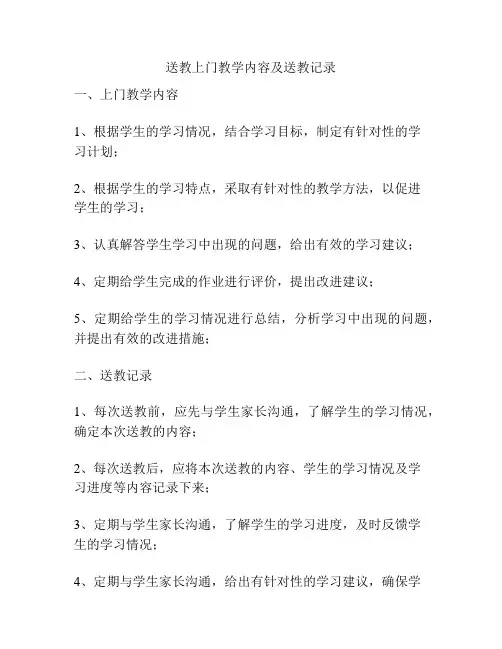 送教上门教学内容及送教记录

一、上门教学内容

1、根据学生的学习情况，结合学习目标，制定有针对性的学习计划；

2、根据学生的学习特点，采取有针对性的教学方法，以促进学生的学习；

3、认真解答学生学习中出现的问题，给出有效的学习建议；

4、定期给学生完成的作业进行评价，提出改进建议；

5、定期给学生的学习情况进行总结，分析学习中出现的问题，并提出有效的改进措施；

二、送教记录

1、每次送教前，应先与学生家长沟通，了解学生的学习情况，确定本次送教的内容；

2、每次送教后，应将本次送教的内容、学生的学习情况及学习进度等内容记录下来；

3、定期与学生家长沟通，了解学生的学习进度，及时反馈学生的学习情况；

4、定期与学生家长沟通，给出有针对性的学习建议，确保学